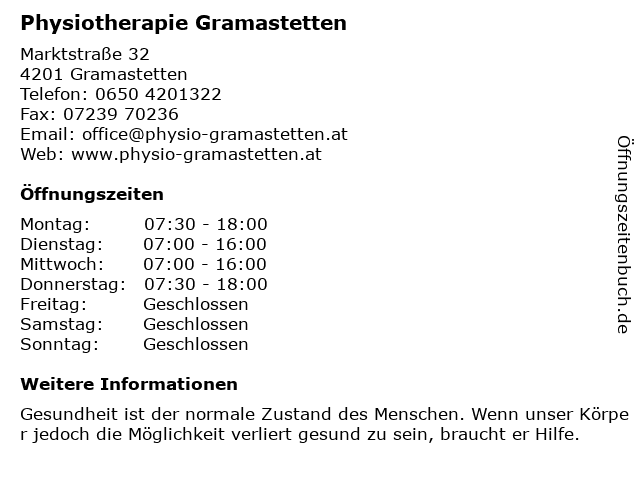 Physiotherapie Gramastetten

Marktstraße 32
4201 Gramastetten
Telefon: 0650 4201322
Fax: 07239 70236
Email: office@physio-gramastetten.at
Web: www.physio-gramastetten.at

Öffnungszeiten

| Montag: | 07:30 - 18:00 |
|---|---|
| Dienstag: | 07:00 - 16:00 |
| Mittwoch: | 07:00 - 16:00 |
| Donnerstag: | 07:30 - 18:00 |
| Freitag: | Geschlossen |
| Samstag: | Geschlossen |
| Sonntag: | Geschlossen |

Weitere Informationen

Gesundheit ist der normale Zustand des Menschen. Wenn unser Körpe r jedoch die Möglichkeit verliert gesund zu sein, braucht er Hilfe.

Öffnungszeitenbuch.de